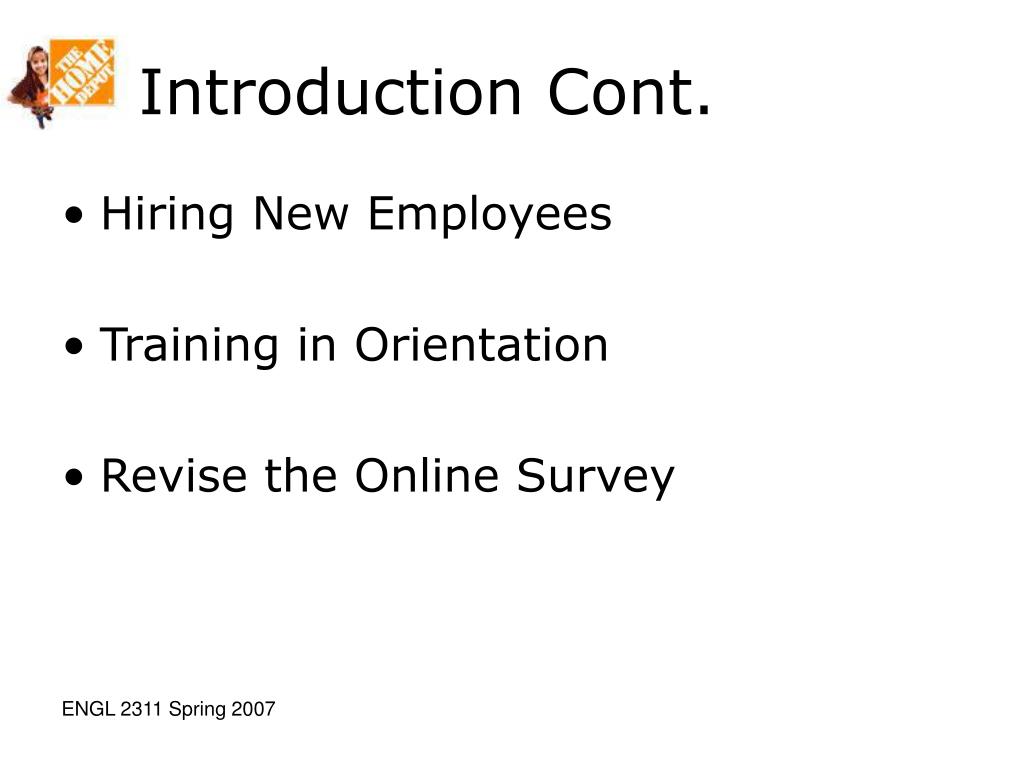 THE HOME DEPOT

Introduction Cont.

• Hiring New Employees

• Training in Orientation

• Revise the Online Survey

ENGL 2311 Spring 2007